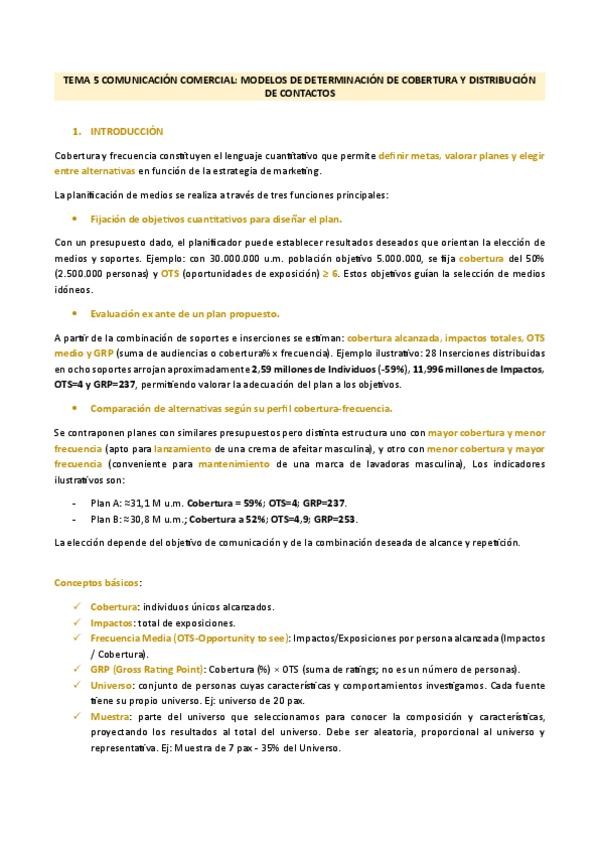 TEMA 5 COMUNICACIÓN COMERCIAL: MODELOS DE DETERMINACIÓN DE COBERTURA Y DISTRIBUCIÓN DE CONTACTOS

1. INTRODUCCIÓN

Cobertura y frecuencia constituyen el lenguaje cuantitativo que permite definir metas, valorar planes y elegir entre alternativas en función de la estrategia de marketing.

La planificación de medios se realiza a través de tres funciones principales:

• Fijación de objetivos cuantitativos para diseñar el plan.

Con un presupuesto dado, el planificador puede establecer resultados deseados que orientan la elección de medios y soportes. Ejemplo: con 30.000.000 u.m. población objetivo 5.000.000, se fija cobertura del 50% (2.500.000 personas) y OTS (oportunidades de exposición) ≥ 6. Estos objetivos guían la selección de medios idóneos.

• Evaluación ex ante de un plan propuesto.

A partir de la combinación de soportes e inserciones se estiman: cobertura alcanzada, impactos totales, OTS medio y GRP (suma de audiencias o cobertura% x frecuencia). Ejemplo ilustrativo: 28 Inserciones distribuidas en ocho soportes arrojan aproximadamente 2,59 millones de Individuos (-59%), 11,996 millones de Impactos, OTS=4 y GRP=237, permitiendo valorar la adecuación del plan a los objetivos.

• Comparación de alternativas según su perfil cobertura-frecuencia.

Se contraponen planes con similares presupuestos pero distinta estructura uno con mayor cobertura y menor frecuencia (apto para lanzamiento de una crema de afeitar masculina), y otro con menor cobertura y mayor frecuencia (conveniente para mantenimiento de una marca de lavadoras masculina), Los indicadores ilustrativos son:

- Plan A: ≈31,1 M u.m. Cobertura = 59%; OTS=4; GRP=237.
- Plan B: ≈30,8 M u.m.; Cobertura a 52%; OTS=4,9; GRP=253.

La elección depende del objetivo de comunicación y de la combinación deseada de alcance y repetición.

Conceptos básicos:

✓ Cobertura: individuos únicos alcanzados.
✓ Impactos: total de exposiciones.
✓ Frecuencia Media (OTS-Opportunity to see): Impactos/Exposiciones por persona alcanzada (Impactos / Cobertura).
✓ GRP (Gross Rating Point): Cobertura (%) × OTS (suma de ratings; no es un número de personas).
✓ Universo: conjunto de personas cuyas características y comportamientos investigamos. Cada fuente tiene su propio universo. Ej: universo de 20 pax.
✓ Muestra: parte del universo que seleccionamos para conocer la composición y características, proyectando los resultados al total del universo. Debe ser aleatoria, proporcional al universo y representativa. Ej: Muestra de 7 pax - 35% del Universo.